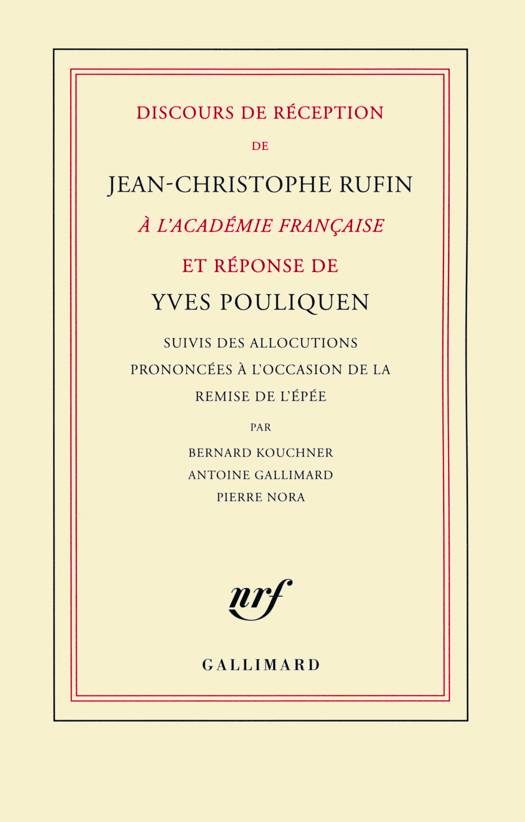 DISCOURS DE RÉCEPTION

DE

JEAN-CHRISTOPHE RUFIN

À L'ACADÉMIE FRANÇAISE

ET RÉPONSE DE

YVES POULIQUEN

SUIVIS DES ALLOCUTIONS
PRONONCÉES À L'OCCASION DE LA
REMISE DE L'ÉPÉE

PAR

BERNARD KOUCHNER
ANTOINE GALLIMARD
PIERRE NORA

nrf

GALLIMARD